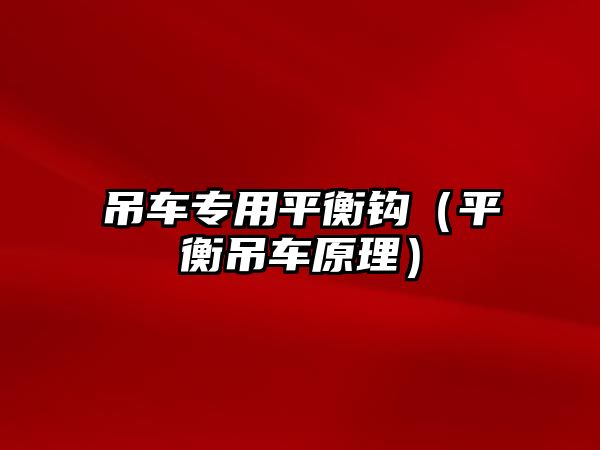 吊车专用平衡钩（平衡吊车原理）